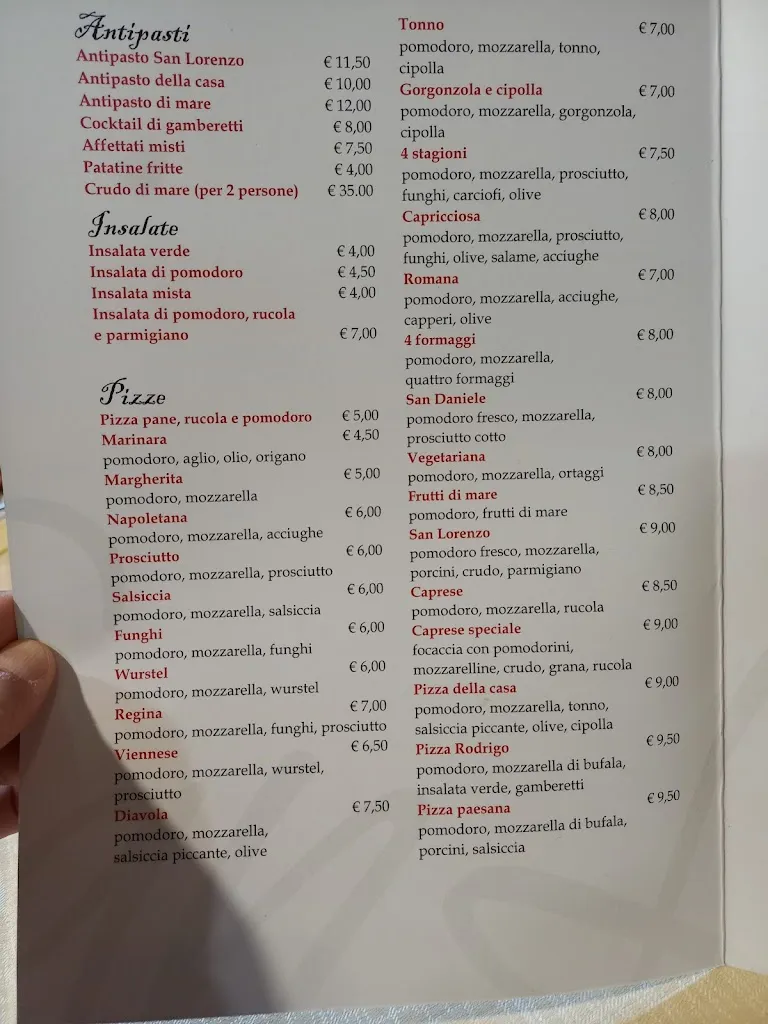 Antipasti
Antipasto San Lorenzo € 11,50
Antipasto della casa € 10,00
Antipasto di mare € 12,00
Cocktail di gamberetti € 8,00
Affettati misti € 7,50
Patatine fritte € 4,00
Crudo di mare (per 2 persone) € 35.00

Insalate
Insalata verde € 4,00
Insalata di pomodoro € 4,50
Insalata mista € 4,00
Insalata di pomodoro, rucola e parmigiano € 7,00

Pizze
Pizza pane, rucola e pomodoro € 5,00
Marinara € 4,50
pomodoro, aglio, olio, origano
Margherita € 5,00
pomodoro, mozzarella
Napoletana € 6,00
pomodoro, mozzarella, acciughe
Prosciutto € 6,00
pomodoro, mozzarella, prosciutto
Salsiccia € 6,00
pomodoro, mozzarella, salsiccia
Funghi € 6,00
pomodoro, mozzarella, funghi
Wurstel € 6,00
pomodoro, mozzarella, wurstel
Regina € 7,00
pomodoro, mozzarella, funghi, prosciutto
Viennese € 6,50
pomodoro, mozzarella, wurstel, prosciutto
Diavola € 7,50
pomodoro, mozzarella, salsiccia piccante, olive

Tonno € 7,00
pomodoro, mozzarella, tonno, cipolla
Gorgonzola e cipolla € 7,00
pomodoro, mozzarella, gorgonzola, cipolla
4 stagioni € 7,50
pomodoro, mozzarella, prosciutto, funghi, carciofi, olive
Capricciosa € 8,00
pomodoro, mozzarella, prosciutto, funghi, olive, salame, acciughe
Romana € 7,00
pomodoro, mozzarella, acciughe, capperi, olive
4 formaggi € 8,00
pomodoro, mozzarella, quattro formaggi
San Daniele € 8,00
pomodoro fresco, mozzarella, prosciutto cotto
Vegetariana € 8,00
pomodoro, mozzarella, ortaggi
Frutti di mare € 8,50
pomodoro, frutti di mare
San Lorenzo € 9,00
pomodoro fresco, mozzarella, porcini, crudo, parmigiano
Caprese € 8,50
pomodoro, mozzarella, rucola
Caprese speciale € 9,00
focaccia con pomodorini, mozzarelline, crudo, grana, rucola
Pizza della casa € 9,00
pomodoro, mozzarella, tonno, salsiccia piccante, olive, cipolla
Pizza Rodrigo € 9,50
pomodoro, mozzarella di bufala, insalata verde, gamberetti
Pizza paesana € 9,50
pomodoro, mozzarella di bufala, porcini, salsiccia